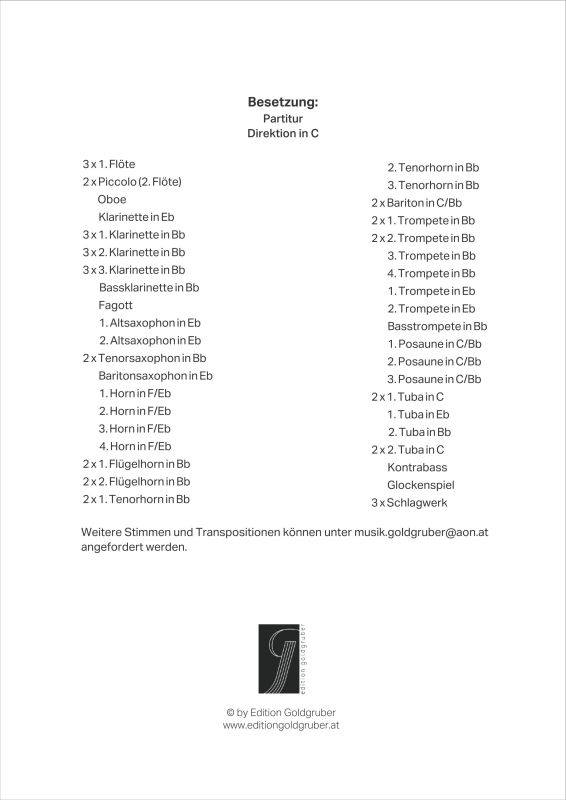 Besetzung:
Partitur
Direktion in C

3 x 1. Flöte
2 x Piccolo (2. Flöte)
Oboe
Klarinette in Eb
3 x 1. Klarinette in Bb
3 x 2. Klarinette in Bb
3 x 3. Klarinette in Bb
Bassklarinette in Bb
Fagott
1. Altsaxophon in Eb
2. Altsaxophon in Eb
2 x Tenorsaxophon in Bb
Baritonsaxophon in Eb
1. Horn in F/Eb
2. Horn in F/Eb
3. Horn in F/Eb
4. Horn in F/Eb
2 x 1. Flügelhorn in Bb
2 x 2. Flügelhorn in Bb
2 x 1. Tenorhorn in Bb

2. Tenorhorn in Bb
3. Tenorhorn in Bb
2 x Bariton in C/Bb
2 x 1. Trompete in Bb
2 x 2. Trompete in Bb
3. Trompete in Bb
4. Trompete in Bb
1. Trompete in Eb
2. Trompete in Eb
Basstrompete in Bb
1. Posaune in C/Bb
2. Posaune in C/Bb
3. Posaune in C/Bb
2 x 1. Tuba in C
1. Tuba in Eb
2. Tuba in Bb
2 x 2. Tuba in C
Kontrabass
Glockenspiel
3 x Schlagwerk

Weitere Stimmen und Transpositionen können unter musik.goldgruber@aon.at angefordert werden.

edition goldgruber

© by Edition Goldgruber
www.editiongoldgruber.at